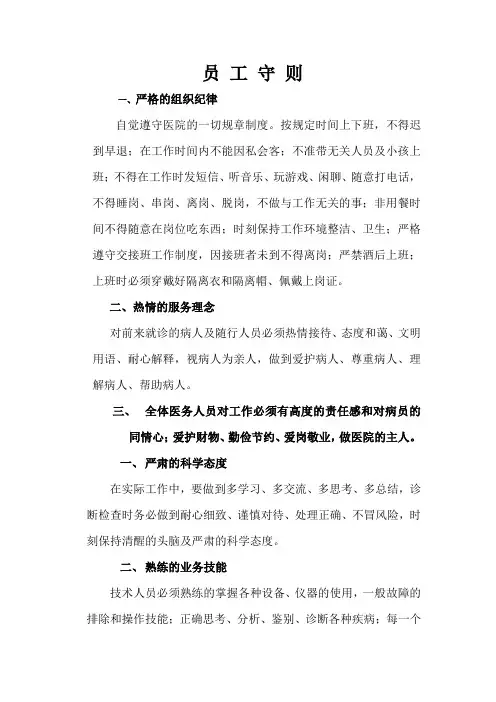 员 工 守 则

一、严格的组织纪律

自觉遵守医院的一切规章制度。按规定时间上下班，不得迟到早退；在工作时间内不能因私会客；不准带无关人员及小孩上班；不得在工作时发短信、听音乐、玩游戏、闲聊、随意打电话，不得睡岗、串岗、离岗、脱岗，不做与工作无关的事；非用餐时间不得随意在岗位吃东西；时刻保持工作环境整洁、卫生；严格遵守交接班工作制度，因接班者未到不得离岗；严禁酒后上班；上班时必须穿戴好隔离衣和隔离帽、佩戴上岗证。

二、热情的服务理念

对前来就诊的病人及随行人员必须热情接待、态度和蔼、文明用语、耐心解释，视病人为亲人，做到爱护病人、尊重病人、理解病人、帮助病人。

三、 全体医务人员对工作必须有高度的责任感和对病员的同情心；爱护财物、勤俭节约、爱岗敬业，做医院的主人。

一、严肃的科学态度

在实际工作中，要做到多学习、多交流、多思考、多总结，诊断检查时务必做到耐心细致、谨慎对待、处理正确、不冒风险，时刻保持清醒的头脑及严肃的科学态度。

二、熟练的业务技能

技术人员必须熟练的掌握各种设备、仪器的使用，一般故障的排除和操作技能；正确思考、分析、鉴别、诊断各种疾病；每一个